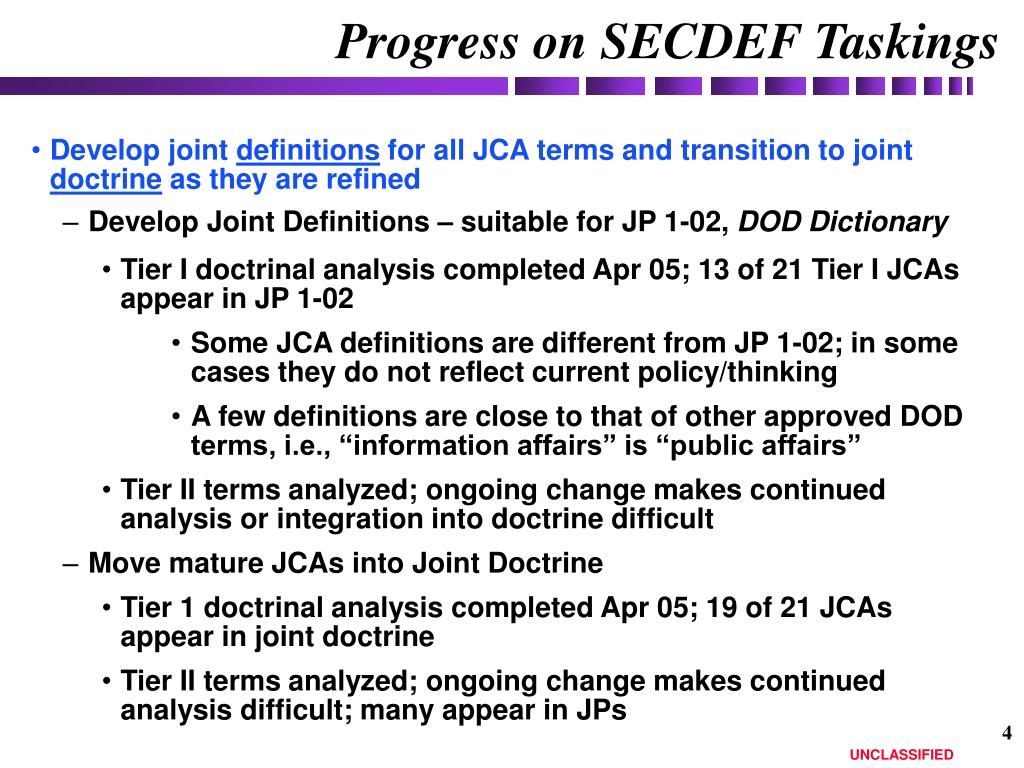 Progress on SECDEF Taskings

• Develop joint definitions for all JCA terms and transition to joint doctrine as they are refined

– Develop Joint Definitions – suitable for JP 1-02, DOD Dictionary

• Tier I doctrinal analysis completed Apr 05; 13 of 21 Tier I JCAs appear in JP 1-02

• Some JCA definitions are different from JP 1-02; in some cases they do not reflect current policy/thinking

• A few definitions are close to that of other approved DOD terms, i.e., “information affairs” is “public affairs”

• Tier II terms analyzed; ongoing change makes continued analysis or integration into doctrine difficult

– Move mature JCAs into Joint Doctrine

• Tier 1 doctrinal analysis completed Apr 05; 19 of 21 JCAs appear in joint doctrine

• Tier II terms analyzed; ongoing change makes continued analysis difficult; many appear in JPs

4

UNCLASSIFIED